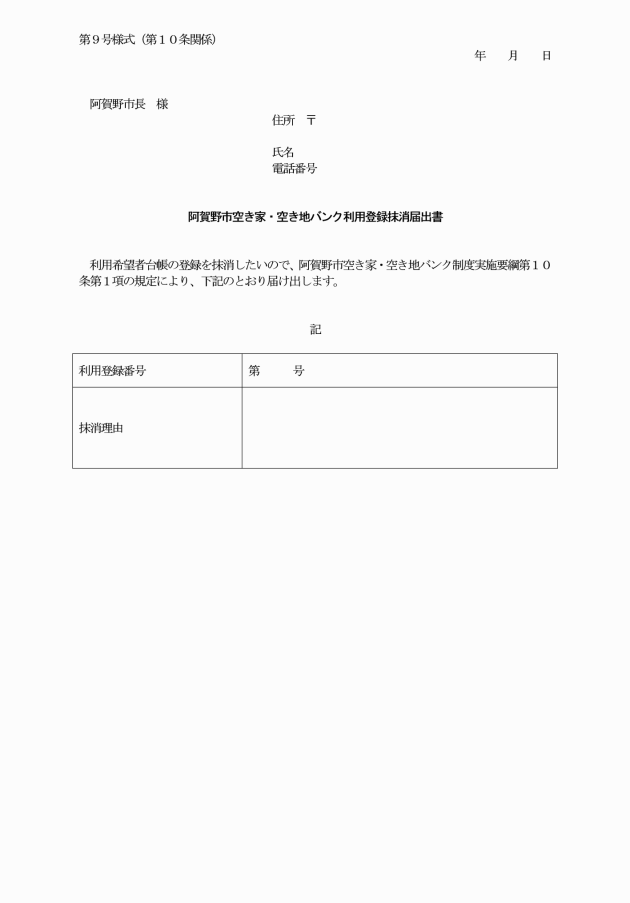 第9号様式（第10条関係）

年　月　日

阿賀野市長　様

住所　〒

氏名

電話番号

阿賀野市空き家・空き地バンク利用登録抹消届出書

利用希望者台帳の登録を抹消したいので、阿賀野市空き家・空き地バンク制度実施要綱第10条第1項の規定により、下記のとおり届け出します。

記

| 利用登録番号 | 第　号 |
|---|---|
| 抹消理由 | |